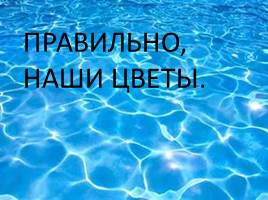 ПРАВИЛЬНО, НАШИ ЦВЕТЫ.